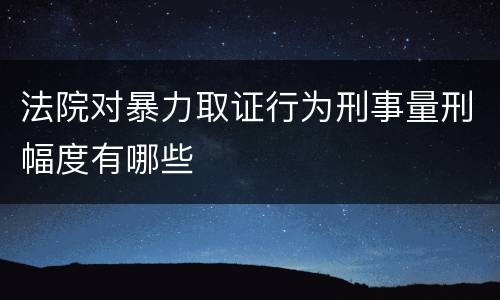 法院对暴力取证行为刑事量刑幅度有哪些